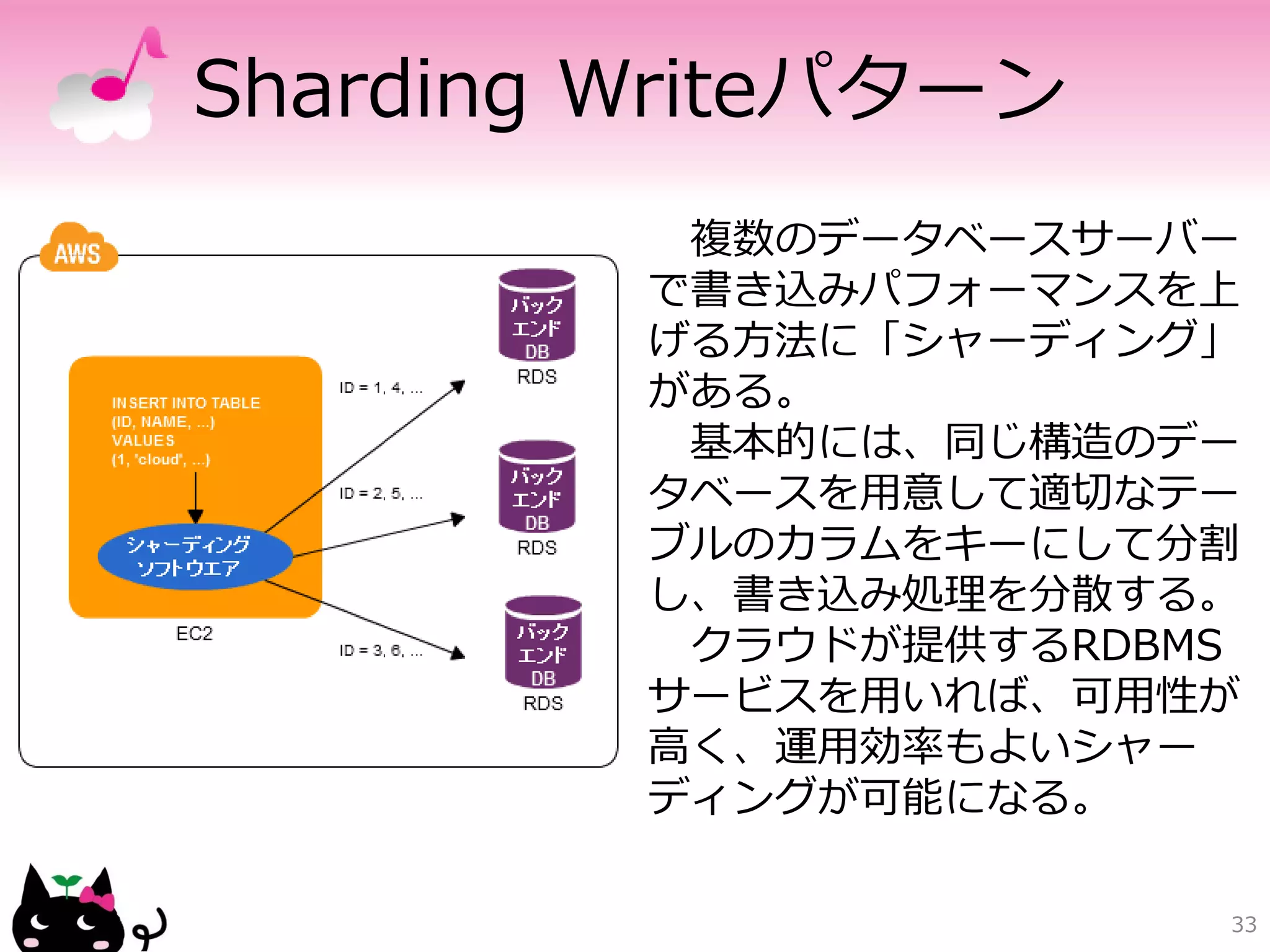 Sharding Writeパターン

AWS

INSERT INTO TABLE
(ID, NAME, ...)
VALUES
(1, 'cloud', ...)

シャーディング
ソフトウエア

EC2

ID = 1, 4, ...

ID = 2, 5, ...

ID = 3, 6, ...

バック
エンド
DB
RDS

バック
エンド
DB
RDS

バック
エンド
DB
RDS

複数のデータベースサーバーで書き込みパフォーマンスを上げる方法に「シャーディング」がある。

基本的には、同じ構造のデータベースを用意して適切なテーブルのカラムをキーにして分割し、書き込み処理を分散する。

クラウドが提供するRDBMSサービスを用いれば、可用性が高く、運用効率もよいシャーディングが可能になる。

33